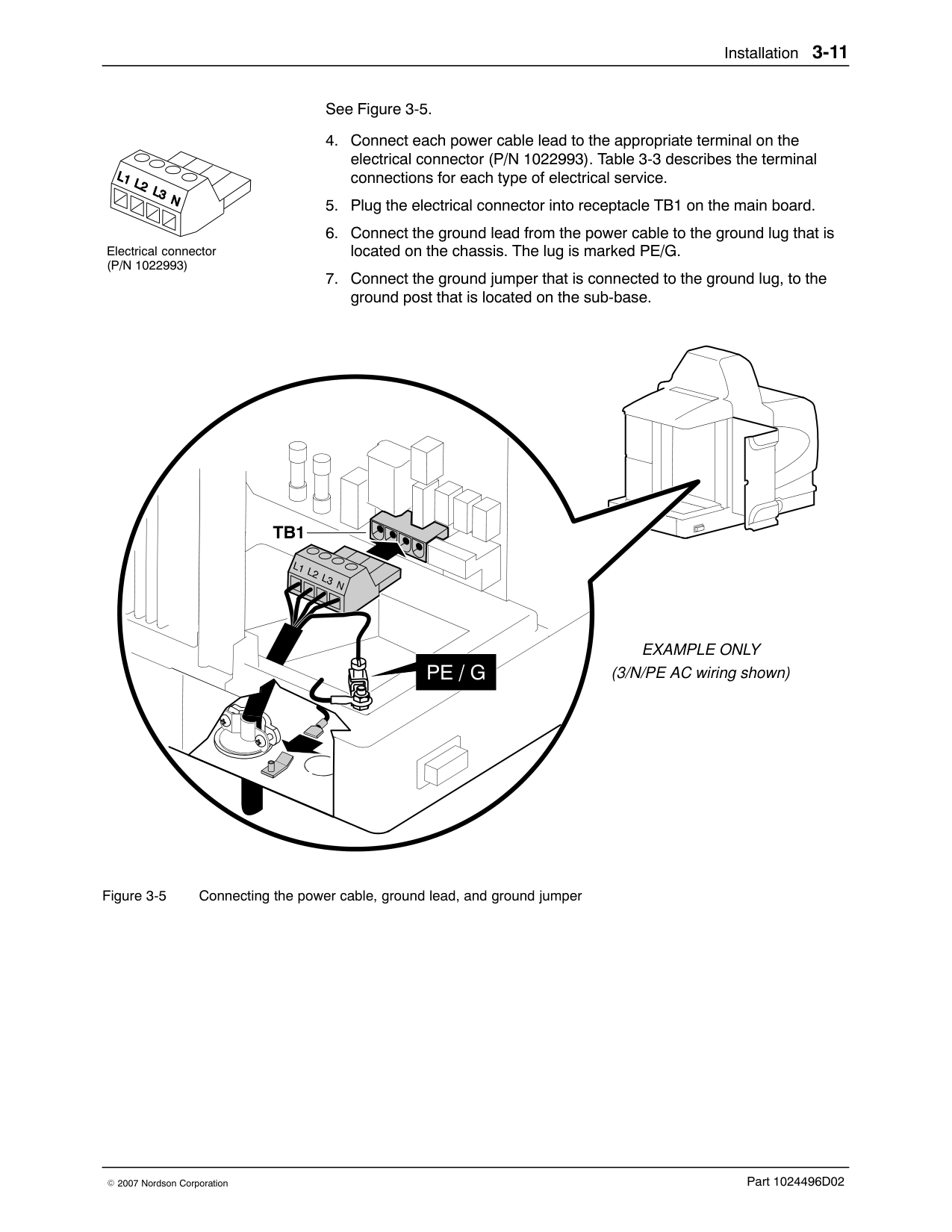 Installation 3-11

L1 L2 L3 N

Electrical connector
(P/N 1022993)

See Figure 3-5.

4. Connect each power cable lead to the appropriate terminal on the electrical connector (P/N 1022993). Table 3-3 describes the terminal connections for each type of electrical service.

5. Plug the electrical connector into receptacle TB1 on the main board.

6. Connect the ground lead from the power cable to the ground lug that is located on the chassis. The lug is marked PE/G.

7. Connect the ground jumper that is connected to the ground lug, to the ground post that is located on the sub-base.

TB1

L1 L2 L3 N

PE / G

EXAMPLE ONLY
(3/N/PE AC wiring shown)

Figure 3-5 Connecting the power cable, ground lead, and ground jumper

© 2007 Nordson Corporation

Part 1024496D02